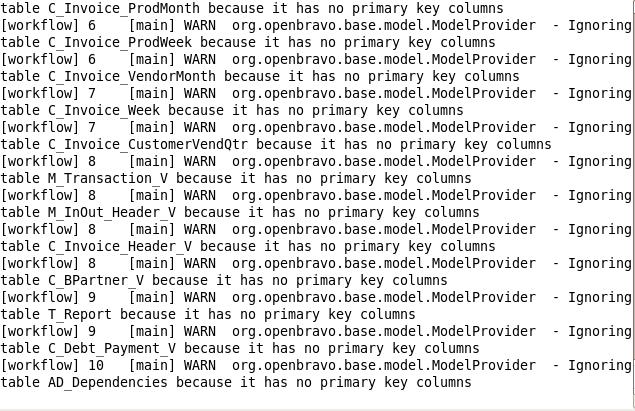 table C_Invoice_ProdMonth because it has no primary key columns
[workflow] 6 [main] WARN org.openbravo.base.model.ModelProvider - Ignoring
table C_Invoice_ProdWeek because it has no primary key columns
[workflow] 6 [main] WARN org.openbravo.base.model.ModelProvider - Ignoring
table C_Invoice_VendorMonth because it has no primary key columns
[workflow] 7 [main] WARN org.openbravo.base.model.ModelProvider - Ignoring
table C_Invoice_Week because it has no primary key columns
[workflow] 7 [main] WARN org.openbravo.base.model.ModelProvider - Ignoring
table C_Invoice_CustomerVendQtr because it has no primary key columns
[workflow] 8 [main] WARN org.openbravo.base.model.ModelProvider - Ignoring
table M_Transaction_V because it has no primary key columns
[workflow] 8 [main] WARN org.openbravo.base.model.ModelProvider - Ignoring
table M_InOut_Header_V because it has no primary key columns
[workflow] 8 [main] WARN org.openbravo.base.model.ModelProvider - Ignoring
table C_Invoice_Header_V because it has no primary key columns
[workflow] 8 [main] WARN org.openbravo.base.model.ModelProvider - Ignoring
table C_BPartner_V because it has no primary key columns
[workflow] 9 [main] WARN org.openbravo.base.model.ModelProvider - Ignoring
table T_Report because it has no primary key columns
[workflow] 9 [main] WARN org.openbravo.base.model.ModelProvider - Ignoring
table C_Debt_Payment_V because it has no primary key columns
[workflow] 10 [main] WARN org.openbravo.base.model.ModelProvider - Ignoring
table AD_Dependencies because it has no primary key columns